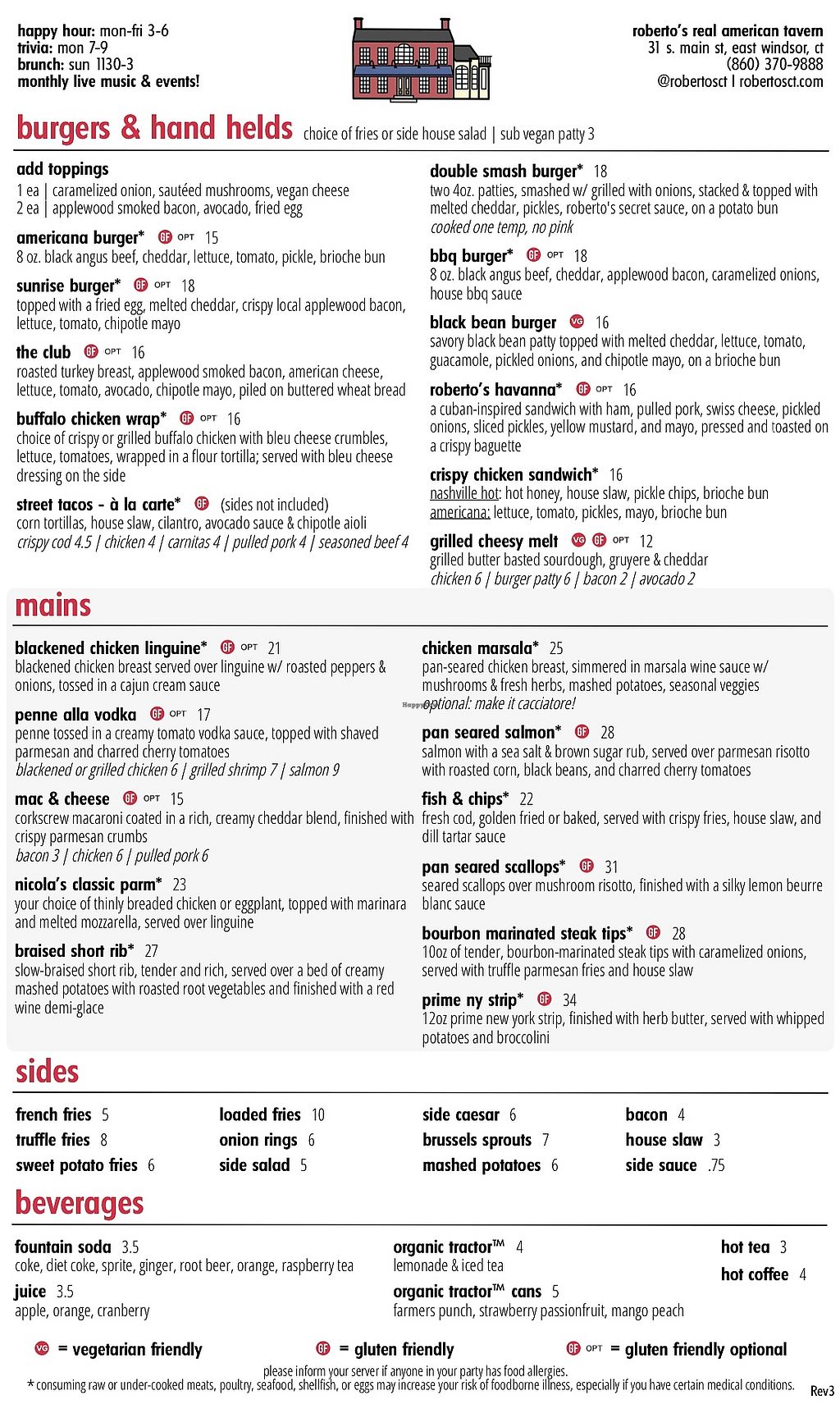 happy hour: mon-fri 3-6
trivia: mon 7-9
brunch: sun 1130-3
monthly live music & events!

roberto's real american tavern
31 s. main st, east windsor, ct
(860) 370-9888
@robertosct | robertosct.com

burgers & hand helds choice of fries or side house salad | sub vegan patty 3

add toppings
1 ea | caramelized onion, sautéed mushrooms, vegan cheese
2 ea | applewood smoked bacon, avocado, fried egg

americana burger* GF OPT 15
8 oz. black angus beef, cheddar, lettuce, tomato, pickle, brioche bun

sunrise burger* GF OPT 18
topped with a fried egg, melted cheddar, crispy local applewood bacon, lettuce, tomato, chipotle mayo

the club GF OPT 16
roasted turkey breast, applewood smoked bacon, american cheese, lettuce, tomato, avocado, chipotle mayo, piled on buttered wheat bread

buffalo chicken wrap* GF OPT 16
choice of crispy or grilled buffalo chicken with bleu cheese crumbles, lettuce, tomatoes, wrapped in a flour tortilla; served with bleu cheese dressing on the side

street tacos - à la carte* GF (sides not included)
corn tortillas, house slaw, cilantro, avocado sauce & chipotle aioli
crispy cod 4.5 | chicken 4 | carnitas 4 | pulled pork 4 | seasoned beef 4

double smash burger* 18
two 4oz. patties, smashed w/ grilled with onions, stacked & topped with melted cheddar, pickles, roberto's secret sauce, on a potato bun
cooked one temp, no pink

bbq burger* GF OPT 18
8 oz. black angus beef, cheddar, applewood bacon, caramelized onions, house bbq sauce

black bean burger VG 16
savory black bean patty topped with melted cheddar, lettuce, tomato, guacamole, pickled onions, and chipotle mayo, on a brioche bun

roberto's havanna* GF OPT 16
a cuban-inspired sandwich with ham, pulled pork, swiss cheese, pickled onions, sliced pickles, yellow mustard, and mayo, pressed and toasted on a crispy baguette

crispy chicken sandwich* 16
nashville hot: hot honey, house slaw, pickle chips, brioche bun
americana: lettuce, tomato, pickles, mayo, brioche bun

grilled cheesy melt VG GF OPT 12
grilled butter basted sourdough, gruyere & cheddar
chicken 6 | burger patty 6 | bacon 2 | avocado 2

mains

blackened chicken linguine* GF OPT 21
blackened chicken breast served over linguine w/ roasted peppers & onions, tossed in a cajun cream sauce

penne alla vodka GF OPT 17
penne tossed in a creamy tomato vodka sauce, topped with shaved parmesan and charred cherry tomatoes
blackened or grilled chicken 6 | grilled shrimp 7 | salmon 9

mac & cheese GF OPT 15
corkscrew macaroni coated in a rich, creamy cheddar blend, finished with crispy parmesan crumbs
bacon 3 | chicken 6 | pulled pork 6

nicola's classic parm* 23
your choice of thinly breaded chicken or eggplant, topped with marinara and melted mozzarella, served over linguine

braised short rib* 27
slow-braised short rib, tender and rich, served over a bed of creamy mashed potatoes with roasted root vegetables and finished with a red wine demi-glace

chicken marsala* 25
pan-seared chicken breast, simmered in marsala wine sauce w/ mushrooms & fresh herbs, mashed potatoes, seasonal veggies
optional: make it cacciatore!

pan seared salmon* GF 28
salmon with a sea salt & brown sugar rub, served over parmesan risotto with roasted corn, black beans, and charred cherry tomatoes

fish & chips* 22
fresh cod, golden fried or baked, served with crispy fries, house slaw, and dill tartar sauce

pan seared scallops* GF 31
seared scallops over mushroom risotto, finished with a silky lemon beurre blanc sauce

bourbon marinated steak tips* GF 28
10oz of tender, bourbon-marinated steak tips with caramelized onions, served with truffle parmesan fries and house slaw

prime ny strip* GF 34
12oz prime new york strip, finished with herb butter, served with whipped potatoes and broccolini

sides

french fries 5
truffle fries 8
sweet potato fries 6

loaded fries 10
onion rings 6
side salad 5

side caesar 6
brussels sprouts 7
mashed potatoes 6

bacon 4
house slaw 3
side sauce .75

beverages

fountain soda 3.5
coke, diet coke, sprite, ginger, root beer, orange, raspberry tea

juice 3.5
apple, orange, cranberry

organic tractor™ 4
lemonade & iced tea

organic tractor™ cans 5
farmers punch, strawberry passionfruit, mango peach

hot tea 3
hot coffee 4

VG = vegetarian friendly GF = gluten friendly GF OPT = gluten friendly optional

please inform your server if anyone in your party has food allergies.
*consuming raw or under-cooked meats, poultry, seafood, shellfish, or eggs may increase your risk of foodborne illness, especially if you have certain medical conditions.

Rev3